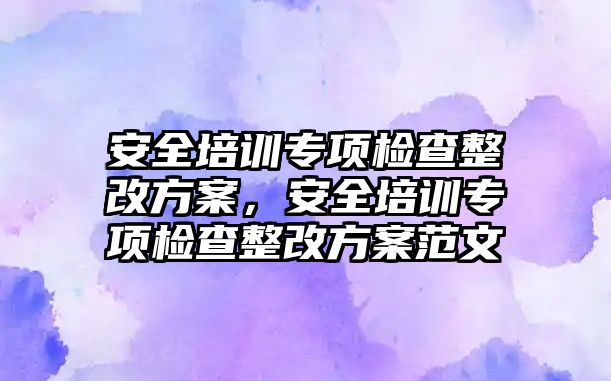 安全培训专项检查整改方案，安全培训专项检查整改方案范文